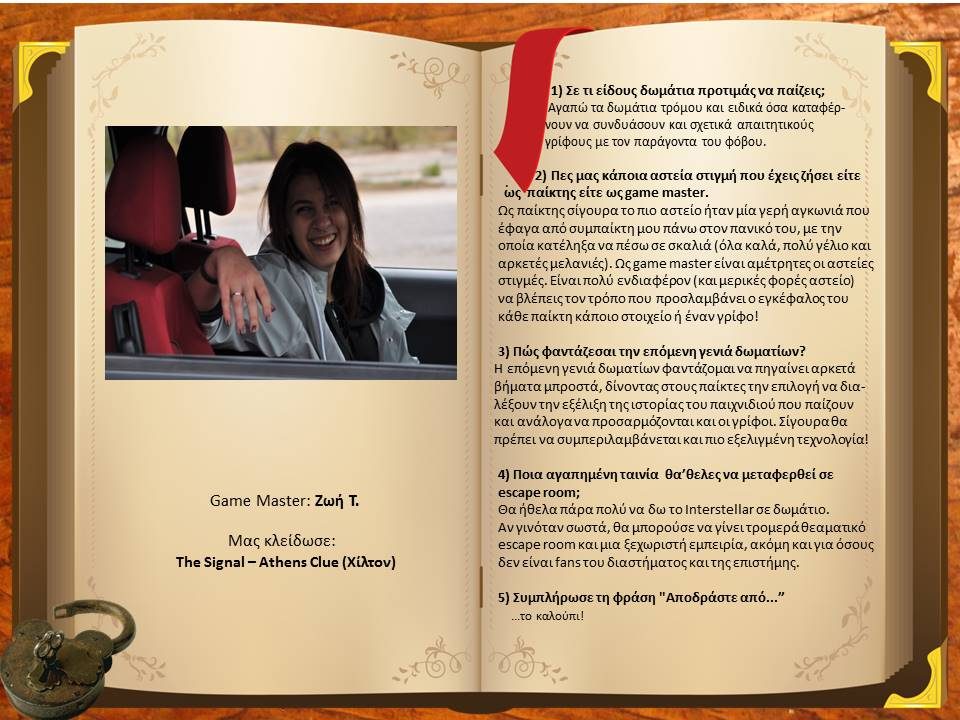 Game Master: Ζωή Τ.

Μας κλείδωσε:
The Signal – Athens Clue (Χίλτον)

1) Σε τι είδους δωμάτια προτιμάς να παίζεις;
Αγαπώ τα δωμάτια τρόμου και ειδικά όσα καταφέρνουν να συνδυάσουν και σχετικά απαιτητικούς γρίφους με τον παράγοντα του φόβου.

2) Πες μας κάποια αστεία στιγμή που έχεις ζήσει είτε ως παίκτης είτε ως game master.
Ως παίκτης σίγουρα το πιο αστείο ήταν μία γερή αγκωνιά που έφαγα από συμπαίκτη μου πάνω στον πανικό του, με την οποία κατέληξα να πέσω σε σκαλιά (όλα καλά, πολύ γέλιο και αρκετές μελανιές). Ως game master είναι αμέτρητες οι αστείες στιγμές. Είναι πολύ ενδιαφέρον (και μερικές φορές αστείο) να βλέπεις τον τρόπο που προσλαμβάνει ο εγκέφαλος του κάθε παίκτη κάποιο στοιχείο ή έναν γρίφο!

3) Πώς φαντάζεσαι την επόμενη γενιά δωματίων?
Η επόμενη γενιά δωματίων φαντάζομαι να πηγαίνει αρκετά βήματα μπροστά, δίνοντας στους παίκτες την επιλογή να διαλέξουν την εξέλιξη της ιστορίας του παιχνιδιού που παίζουν και ανάλογα να προσαρμόζονται και οι γρίφοι. Σίγουρα θα πρέπει να συμπεριλαμβάνεται και πιο εξελιγμένη τεχνολογία!

4) Ποια αγαπημένη ταινία θα'θελες να μεταφερθεί σε escape room;
Θα ήθελα πάρα πολύ να δω το Interstellar σε δωμάτιο. Αν γινόταν σωστά, θα μπορούσε να γίνει τρομερά θεαματικό escape room και μια ξεχωριστή εμπειρία, ακόμη και για όσους δεν είναι fans του διαστήματος και της επιστήμης.

5) Συμπλήρωσε τη φράση "Αποδράστε από..."
...το καλούπι!